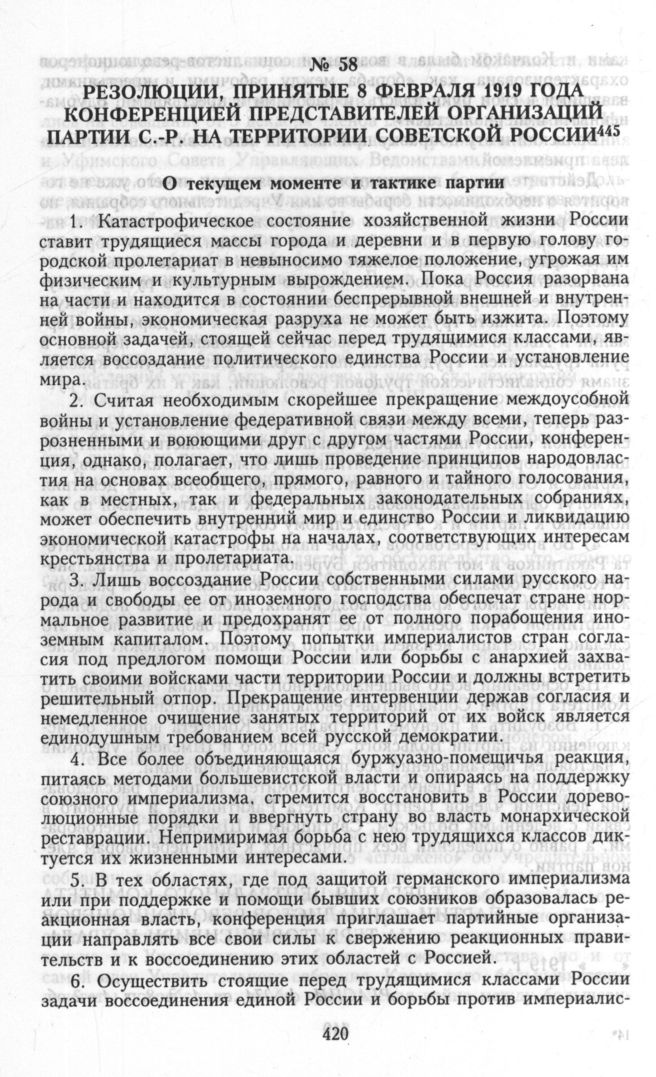 № 58
РЕЗОЛЮЦИИ, ПРИНЯТЫЕ 8 ФЕВРАЛЯ 1919 ГОДА КОНФЕРЕНЦИЕЙ ПРЕДСТАВИТЕЛЕЙ ОРГАНИЗАЦИЙ ПАРТИИ С.-Р. НА ТЕРРИТОРИИ СОВЕТСКОЙ РОССИИ$^{445}$

О текущем моменте и тактике партии

1. Катастрофическое состояние хозяйственной жизни России ставит трудящиеся массы города и деревни и в первую голову городской пролетариат в невыносимо тяжелое положение, угрожая им физическим и культурным вырождением. Пока Россия разорвана на части и находится в состоянии беспрерывной внешней и внутренней войны, экономическая разруха не может быть изжита. Поэтому основной задачей, стоящей сейчас перед трудящимися классами, является воссоздание политического единства России и установление мира.

2. Считая необходимым скорейшее прекращение междоусобной войны и установление федеративной связи между всеми, теперь разрозненными и воюющими друг с другом частями России, конференция, однако, полагает, что лишь проведение принципов народовластия на основах всеобщего, прямого, равного и тайного голосования, как в местных, так и федеральных законодательных собраниях, может обеспечить внутренний мир и единство России и ликвидацию экономической катастрофы на началах, соответствующих интересам крестьянства и пролетариата.

3. Лишь воссоздание России собственными силами русского народа и свободы ее от иноземного господства обеспечат стране нормальное развитие и предохранят ее от полного порабощения иноземным капиталом. Поэтому попытки империалистов стран согласия под предлогом помощи России или борьбы с анархией захватить своими войсками части территории России и должны встретить решительный отпор. Прекращение интервенции держав согласия и немедленное очищение занятых территорий от их войск является единодушным требованием всей русской демократии.

4. Все более объединяющаяся буржуазно-помещичья реакция, питаясь методами большевистской власти и опираясь на поддержку союзного империализма, стремится восстановить в России дореволюционные порядки и ввергнуть страну во власть монархической реставрации. Непримиримая борьба с нею трудящихся классов диктуется их жизненными интересами.

5. В тех областях, где под защитой германского империализма или при поддержке и помощи бывших союзников образовалась реакционная власть, конференция приглашает партийные организации направлять все свои силы к свержению реакционных правительств и к воссоединению этих областей с Россией.

6. Осуществить стоящие перед трудящимися классами России задачи воссоединения единой России и борьбы против империалис-

420